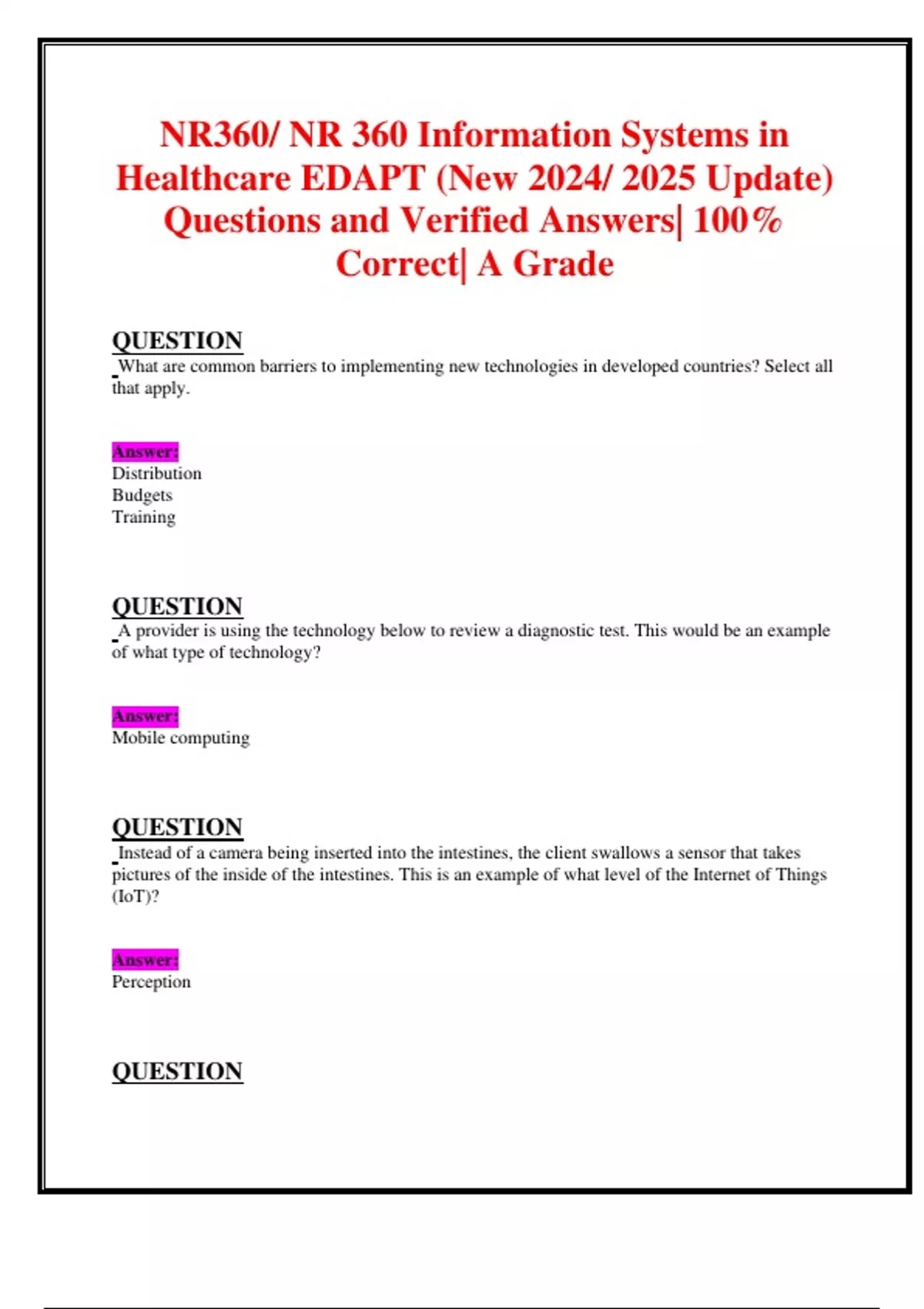 NR360/ NR 360 Information Systems in Healthcare EDAPT (New 2024/ 2025 Update) Questions and Verified Answers| 100% Correct| A Grade

QUESTION
What are common barriers to implementing new technologies in developed countries? Select all that apply.

Answer:
Distribution
Budgets
Training

QUESTION
A provider is using the technology below to review a diagnostic test. This would be an example of what type of technology?

Answer:
Mobile computing

QUESTION
Instead of a camera being inserted into the intestines, the client swallows a sensor that takes pictures of the inside of the intestines. This is an example of what level of the Internet of Things (IoT)?

Answer:
Perception

QUESTION